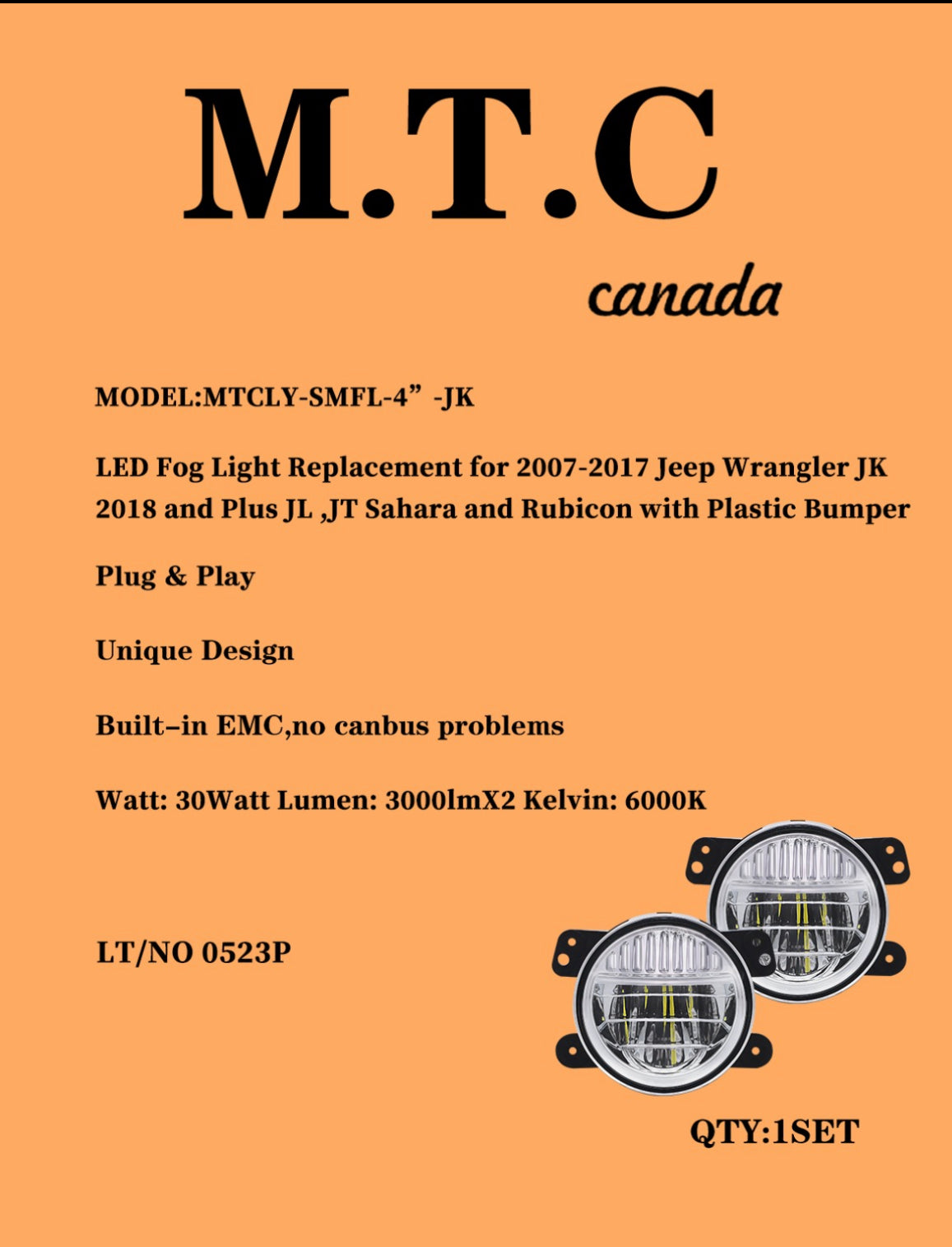 M.T.C

canada

MODEL:MTCLY-SMFL-4” -JK

LED Fog Light Replacement for 2007-2017 Jeep Wrangler JK 2018 and Plus JL ,JT Sahara and Rubicon with Plastic Bumper

Plug & Play

Unique Design

Built–in EMC,no canbus problems

Watt: 30Watt Lumen: 3000lmX2 Kelvin: 6000K

LT/NO 0523P

QTY:1SET